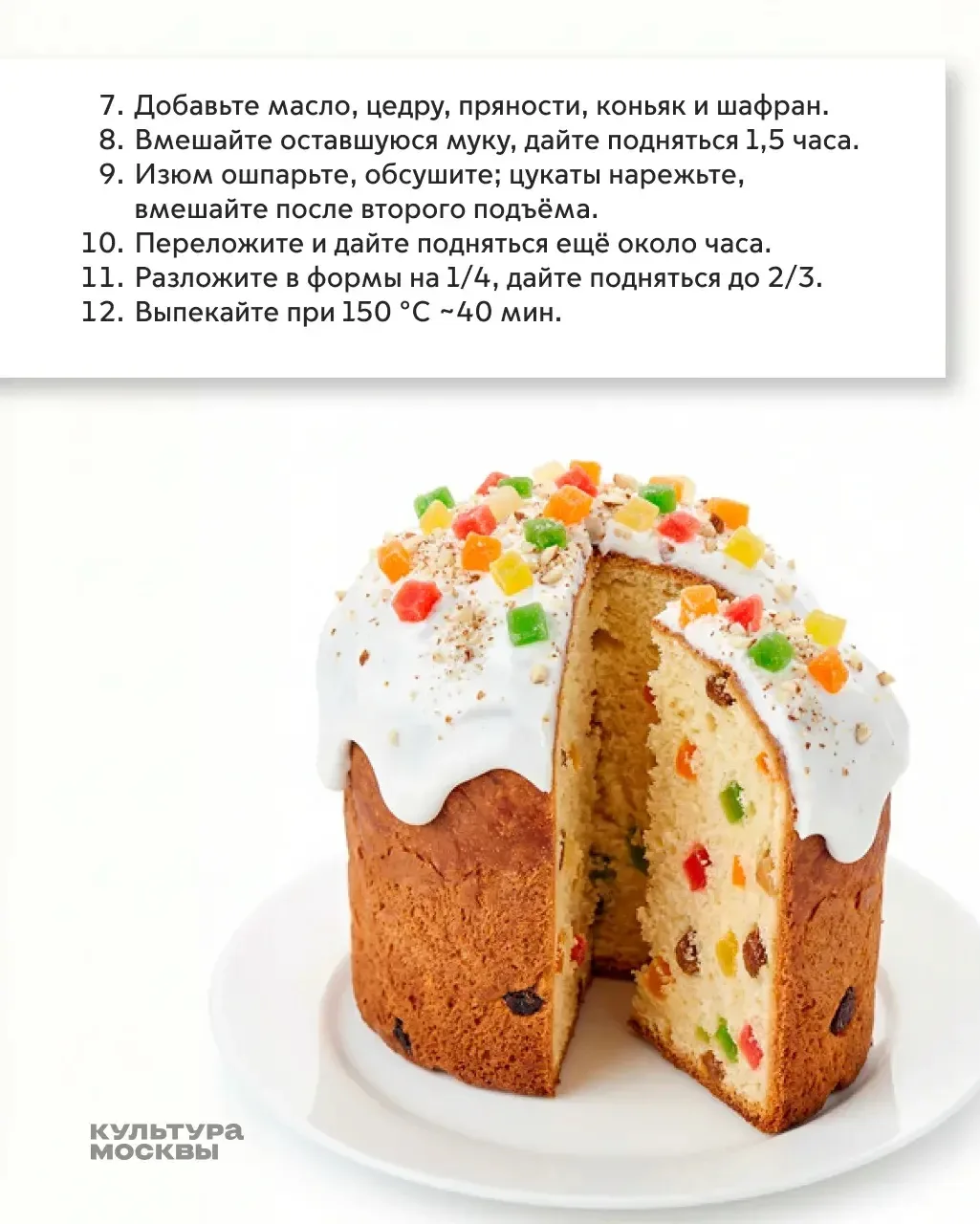 7. Добавьте масло, цедру, пряности, коньяк и шафран.
8. Вмешайте оставшуюся муку, дайте подняться 1,5 часа.
9. Изюм ошпарьте, обсушите; цукаты нарежьте, вмешайте после второго подъёма.
10. Переложите и дайте подняться ещё около часа.
11. Разложите в формы на 1/4, дайте подняться до 2/3.
12. Выпекайте при 150 °C ~40 мин.

КУЛЬТУРА
МОСКВЫ